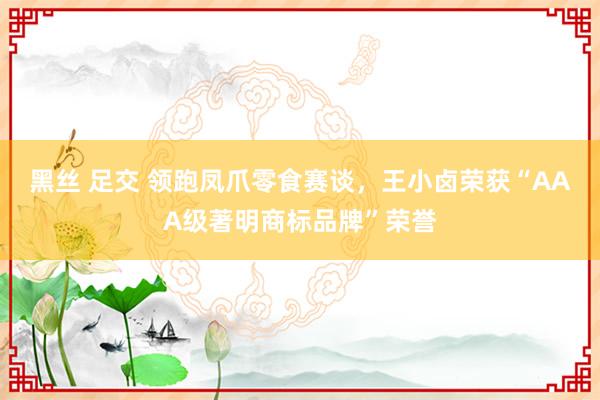 黑丝 足交 领跑凤爪零食赛谈，王小卤荣获“AAA级著明商标品牌”荣誉